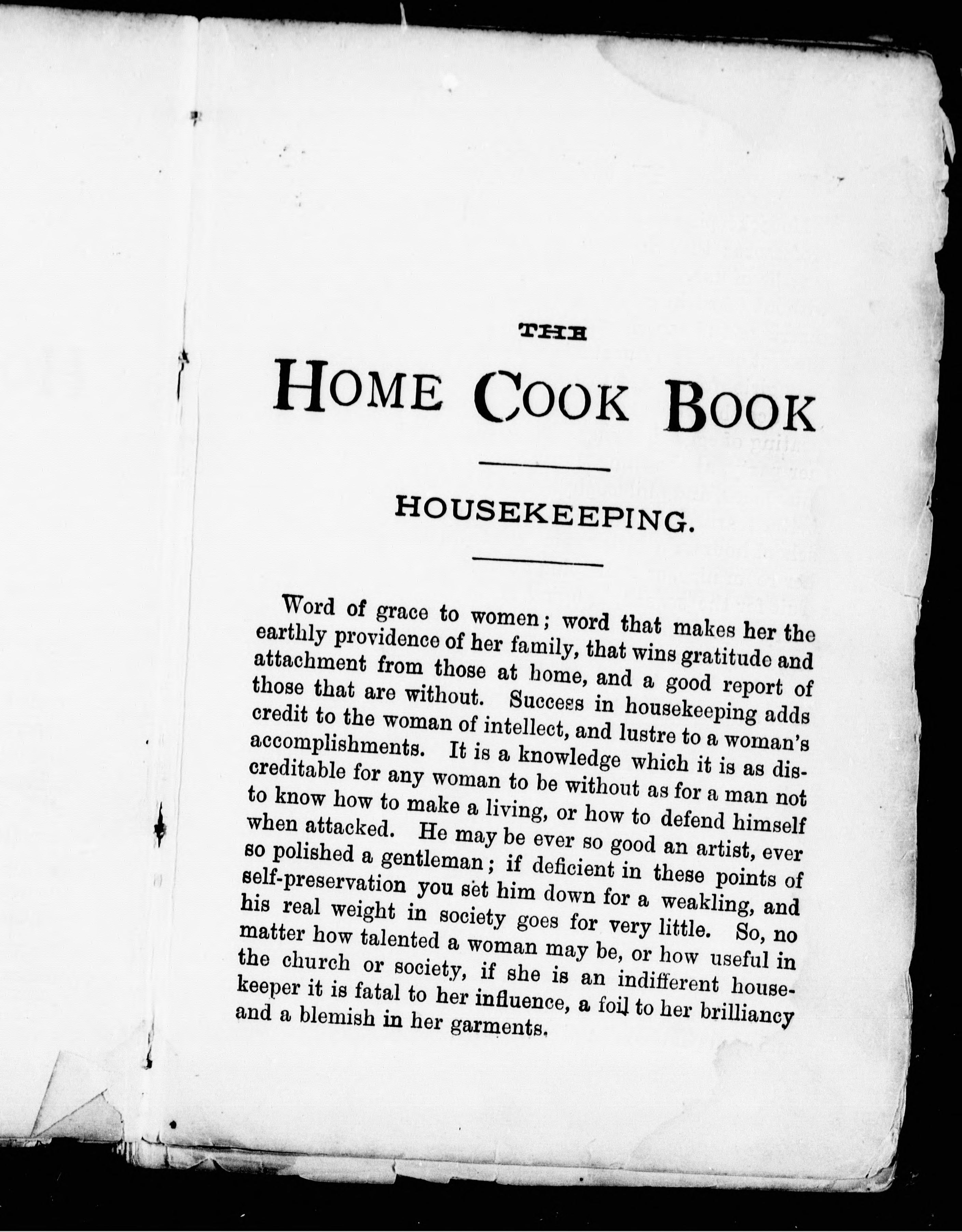 THE

HOME COOK BOOK

HOUSEKEEPING.

Word of grace to women; word that makes her the earthly providence of her family, that wins gratitude and attachment from those at home, and a good report of those that are without. Success in housekeeping adds credit to the woman of intellect, and lustre to a woman's accomplishments. It is a knowledge which it is as discreditable for any woman to be without as for a man not to know how to make a living, or how to defend himself when attacked. He may be ever so good an artist, ever so polished a gentleman; if deficient in these points of self-preservation you set him down for a weakling, and his real weight in society goes for very little. So, no matter how talented a woman may be, or how useful in the church or society, if she is an indifferent housekeeper it is fatal to her influence, a foil to her brilliancy and a blemish in her garments.